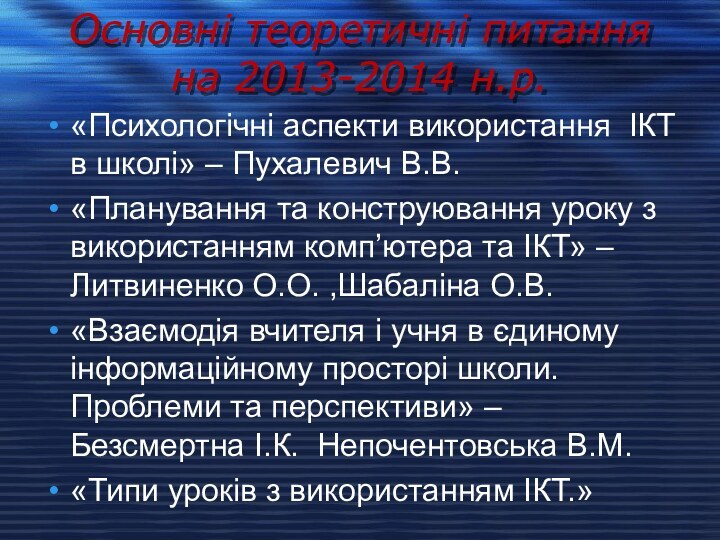 Основні теоретичні питання на 2013-2014 н.р.

• «Психологічні аспекти використання ІКТ в школі» – Пухалевич В.В.

• «Планування та конструювання уроку з використанням комп’ютера та ІКТ» – Литвиненко О.О. ,Шабаліна О.В.

• «Взаємодія вчителя і учня в єдиному інформаційному просторі школи. Проблеми та перспективи» – Безсмертна І.К. Непочентовська В.М.

• «Типи уроків з використанням ІКТ.»